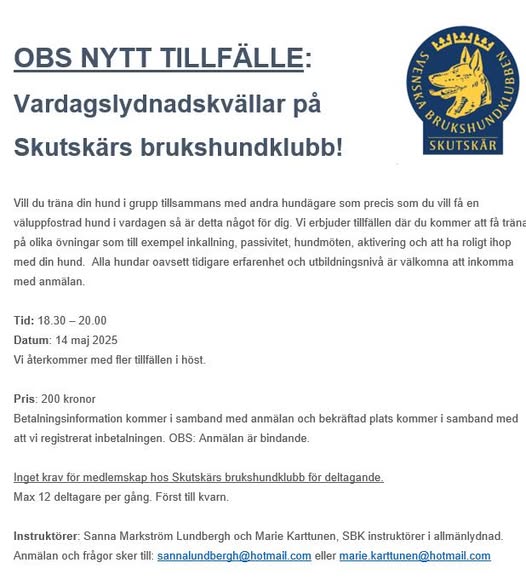 OBS NYTT TILLFÄLLE:

Vardagslydnadskvällar på Skutskärs brukshundklubb!

SVENSKA BRUKSHUNDKLUBBEN
SKUTSKÄR

Vill du träna din hund i grupp tillsammans med andra hundägare som precis som du vill få en väluppfostrad hund i vardagen så är detta något för dig. Vi erbjuder tillfällen där du kommer att få träna på olika övningar som till exempel inkallning, passivitet, hundmöten, aktivering och att ha roligt ihop med din hund. Alla hundar oavsett tidigare erfarenhet och utbildningsnivå är välkomna att inkomma med anmälan.

Tid: 18.30 – 20.00
Datum: 14 maj 2025
Vi återkommer med fler tillfällen i höst.

Pris: 200 kronor
Betalningsinformation kommer i samband med anmälan och bekräftad plats kommer i samband med att vi registrerat inbetalningen. OBS: Anmälan är bindande.

Inget krav för medlemskap hos Skutskärs brukshundklubb för deltagande.
Max 12 deltagare per gång. Först till kvarn.

Instruktörer: Sanna Markström Lundbergh och Marie Karttunen, SBK instruktörer i allmänlydnad.
Anmälan och frågor sker till: sannalundbergh@hotmail.com eller marie.karttunen@hotmail.com